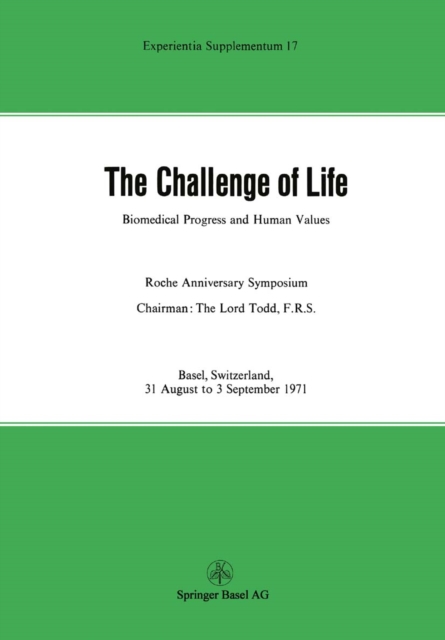 Experientia Supplementum 17

The Challenge of Life

Biomedical Progress and Human Values

Roche Anniversary Symposium

Chairman: The Lord Todd, F.R.S.

Basel, Switzerland,
31 August to 3 September 1971

Springer Basel AG